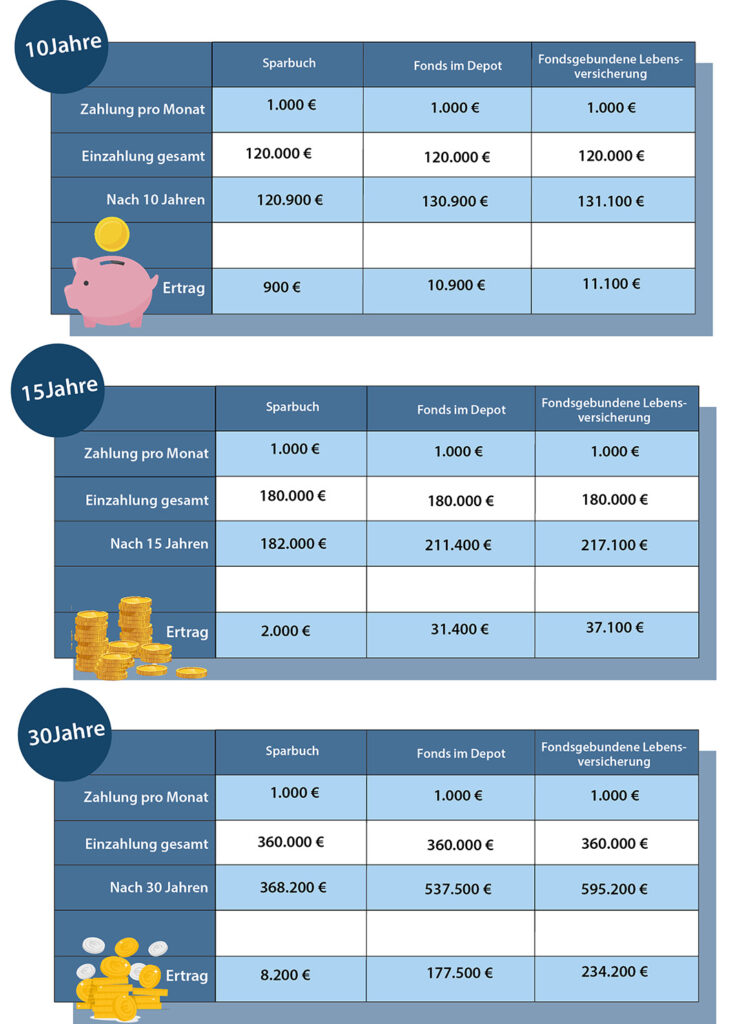 10Jahre

| | Sparbuch | Fonds im Depot | Fondsgebundene Lebensversicherung |
|---|---|---|---|
| Zahlung pro Monat | 1.000 € | 1.000 € | 1.000 € |
| Einzahlung gesamt | 120.000 € | 120.000 € | 120.000 € |
| Nach 10 Jahren | 120.900 € | 130.900 € | 131.100 € |
| | | | |
| Ertrag | 900 € | 10.900 € | 11.100 € |

15Jahre

| | Sparbuch | Fonds im Depot | Fondsgebundene Lebensversicherung |
|---|---|---|---|
| Zahlung pro Monat | 1.000 € | 1.000 € | 1.000 € |
| Einzahlung gesamt | 180.000 € | 180.000 € | 180.000 € |
| Nach 15 Jahren | 182.000 € | 211.400 € | 217.100 € |
| | | | |
| Ertrag | 2.000 € | 31.400 € | 37.100 € |

30Jahre

| | Sparbuch | Fonds im Depot | Fondsgebundene Lebensversicherung |
|---|---|---|---|
| Zahlung pro Monat | 1.000 € | 1.000 € | 1.000 € |
| Einzahlung gesamt | 360.000 € | 360.000 € | 360.000 € |
| Nach 30 Jahren | 368.200 € | 537.500 € | 595.200 € |
| | | | |
| Ertrag | 8.200 € | 177.500 € | 234.200 € |